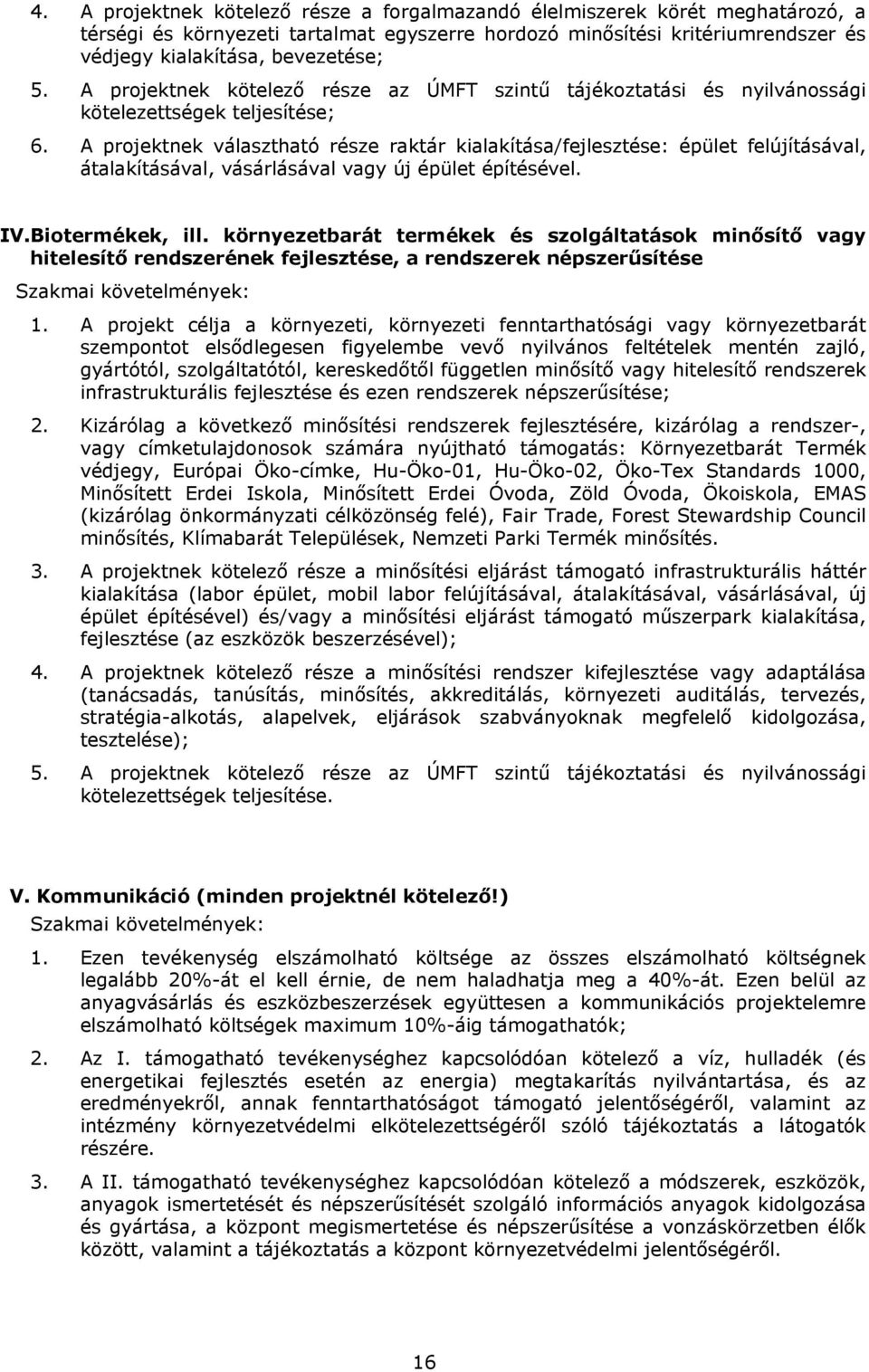 4. A projektnek kötelező része a forgalmazandó élelmiszerek körét meghatározó, a térségi és környezeti tartalmat egyszerre hordozó minősítési kritériumrendszer és védjegy kialakítása, bevezetése;

5. A projektnek kötelező része az ÚMFT szintű tájékoztatási és nyilvánossági kötelezettségek teljesítése;

6. A projektnek választható része raktár kialakítása/fejlesztése: épület felújításával, átalakításával, vásárlásával vagy új épület építésével.

IV.Biotermékek, ill. környezetbarát termékek és szolgáltatások minősítő vagy hitelesítő rendszerének fejlesztése, a rendszerek népszerűsítése

Szakmai követelmények:

1. A projekt célja a környezeti, környezeti fenntarthatósági vagy környezetbarát szempontot elsődlegesen figyelembe vevő nyilvános feltételek mentén zajló, gyártótól, szolgáltatótól, kereskedőtől független minősítő vagy hitelesítő rendszerek infrastrukturális fejlesztése és ezen rendszerek népszerűsítése;

2. Kizárólag a következő minősítési rendszerek fejlesztésére, kizárólag a rendszer-, vagy címketulajdonosok számára nyújtható támogatás: Környezetbarát Termék védjegy, Európai Öko-címke, Hu-Öko-01, Hu-Öko-02, Öko-Tex Standards 1000, Minősített Erdei Iskola, Minősített Erdei Óvoda, Zöld Óvoda, Ökoiskola, EMAS (kizárólag önkormányzati célközönség felé), Fair Trade, Forest Stewardship Council minősítés, Klímabarát Települések, Nemzeti Parki Termék minősítés.

3. A projektnek kötelező része a minősítési eljárást támogató infrastrukturális háttér kialakítása (labor épület, mobil labor felújításával, átalakításával, vásárlásával, új épület építésével) és/vagy a minősítési eljárást támogató műszerpark kialakítása, fejlesztése (az eszközök beszerzésével);

4. A projektnek kötelező része a minősítési rendszer kifejlesztése vagy adaptálása (tanácsadás, tanúsítás, minősítés, akkreditálás, környezeti auditálás, tervezés, stratégia-alkotás, alapelvek, eljárások szabványoknak megfelelő kidolgozása, tesztelése);

5. A projektnek kötelező része az ÚMFT szintű tájékoztatási és nyilvánossági kötelezettségek teljesítése.

V. Kommunikáció (minden projektnél kötelező!)

Szakmai követelmények:

1. Ezen tevékenység elszámolható költsége az összes elszámolható költségnek legalább 20%-át el kell érnie, de nem haladhatja meg a 40%-át. Ezen belül az anyagvásárlás és eszközbeszerzések együttesen a kommunikációs projektelemre elszámolható költségek maximum 10%-áig támogathatók;

2. Az I. támogatható tevékenységhez kapcsolódóan kötelező a víz, hulladék (és energetikai fejlesztés esetén az energia) megtakarítás nyilvántartása, és az eredményekről, annak fenntarthatóságot támogató jelentőségéről, valamint az intézmény környezetvédelmi elkötelezettségéről szóló tájékoztatás a látogatók részére.

3. A II. támogatható tevékenységhez kapcsolódóan kötelező a módszerek, eszközök, anyagok ismertetését és népszerűsítését szolgáló információs anyagok kidolgozása és gyártása, a központ megismertetése és népszerűsítése a vonzáskörzetben élők között, valamint a tájékoztatás a központ környezetvédelmi jelentőségéről.

16